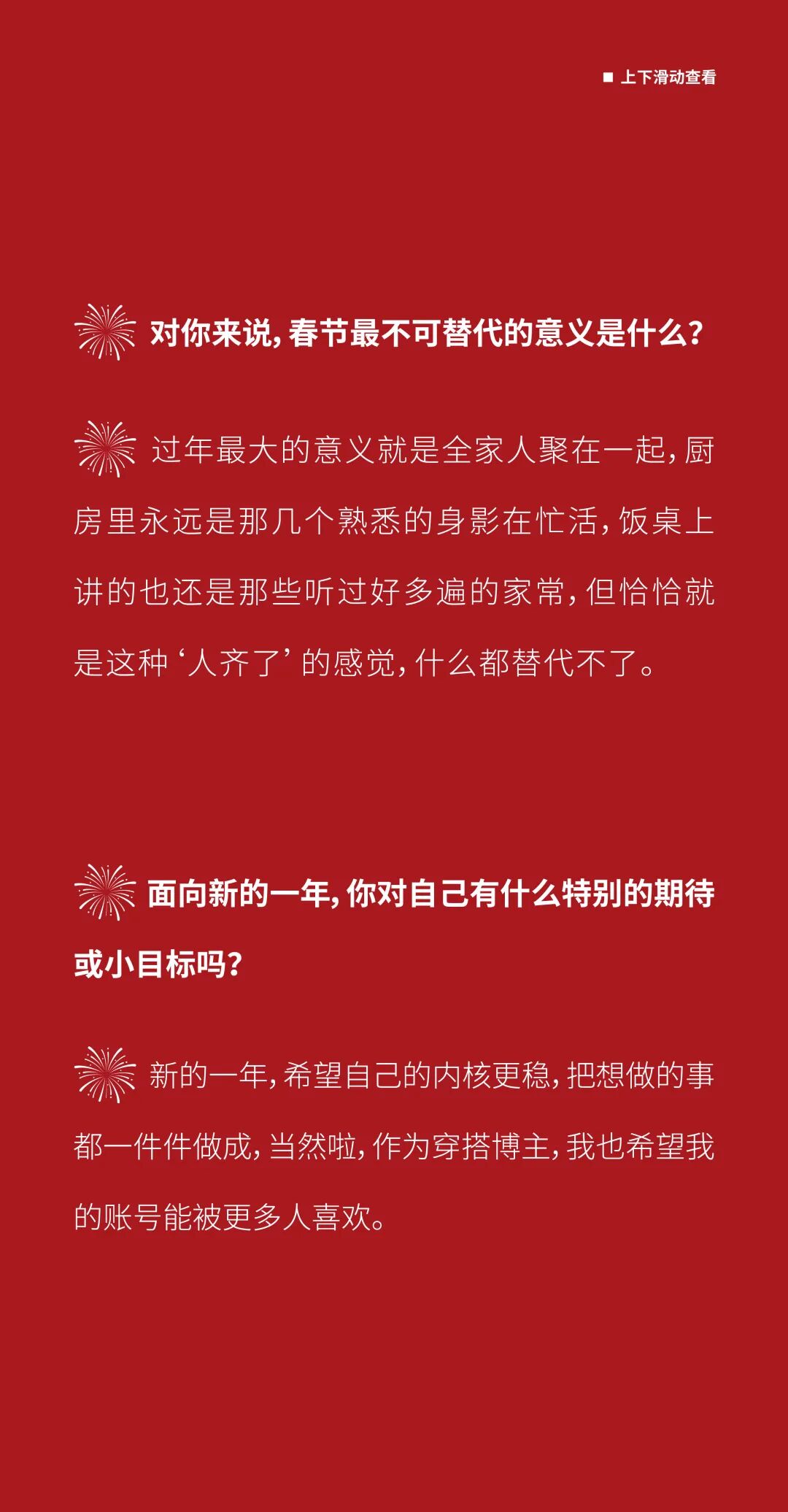 ■ 上下滑动查看

对你来说，春节最不可替代的意义是什么？

过年最大的意义就是全家人聚在一起，厨房里永远是那几个熟悉的身影在忙活，饭桌上讲的也还是那些听过好多遍的家常，但恰恰就是这种‘人齐了’的感觉，什么都替代不了。

面向新的一年，你对自己有什么特别的期待或小目标吗？

新的一年，希望自己的内核更稳，把想做的事都一件件做成，当然啦，作为穿搭博主，我也希望我的账号能被更多人喜欢。